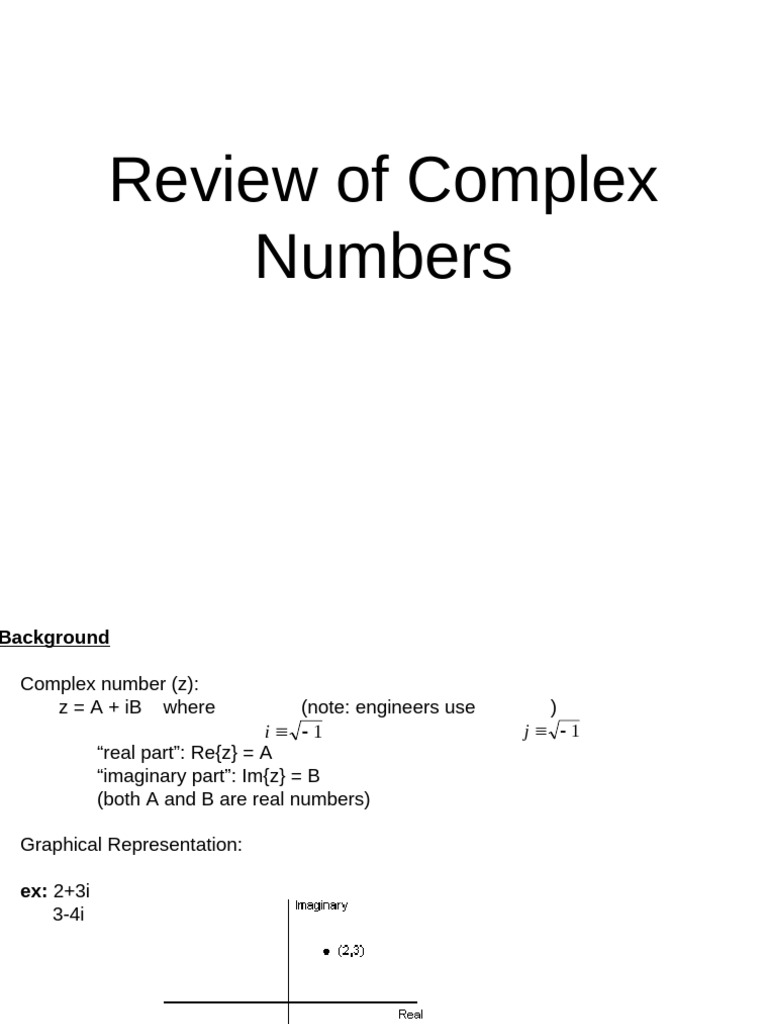 Review of Complex Numbers

Background

Complex number (z):
z = A + iB where (note: engineers use )
$i \equiv \sqrt{-1}$ $j \equiv \sqrt{-1}$
“real part”: Re{z} = A
“imaginary part”: Im{z} = B
(both A and B are real numbers)

Graphical Representation:

ex: 2+3i
3-4i

Imaginary
(2,3)
Real